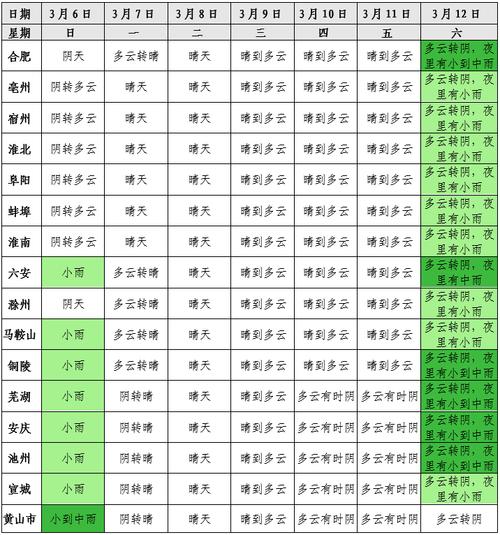 | 日期 | 3月6日 | 3月7日 | 3月8日 | 3月9日 | 3月10日 | 3月11日 | 3月12日 |
|---|---|---|---|---|---|---|---|
| 星期 | 日 | 一 | 二 | 三 | 四 | 五 | 六 |
| 合肥 | 阴天 | 多云转晴 | 晴天 | 晴到多云 | 晴到多云 | 晴到多云 | 多云转阴，夜里有小到中雨 |
| 亳州 | 阴转多云 | 晴天 | 晴天 | 晴到多云 | 晴到多云 | 晴到多云 | 多云转阴，夜里有小雨 |
| 宿州 | 阴转多云 | 晴天 | 晴天 | 晴到多云 | 晴到多云 | 晴到多云 | 多云转阴，夜里有小雨 |
| 淮北 | 阴转多云 | 晴天 | 晴天 | 晴到多云 | 晴到多云 | 晴到多云 | 多云转阴，夜里有小雨 |
| 阜阳 | 阴转多云 | 晴天 | 晴天 | 晴到多云 | 晴到多云 | 晴到多云 | 多云转阴，夜里有小雨 |
| 蚌埠 | 阴转多云 | 晴天 | 晴天 | 晴到多云 | 晴到多云 | 晴到多云 | 多云转阴，夜里有小雨 |
| 淮南 | 阴转多云 | 晴天 | 晴天 | 晴到多云 | 晴到多云 | 晴到多云 | 多云转阴，夜里有小雨 |
| 六安 | 小雨 | 多云转晴 | 晴天 | 晴到多云 | 晴到多云 | 晴到多云 | 多云转阴，夜里有中雨 |
| 滁州 | 阴天 | 多云转晴 | 晴天 | 晴到多云 | 晴到多云 | 晴到多云 | 多云转阴，夜里有小雨 |
| 马鞍山 | 小雨 | 多云转晴 | 晴天 | 晴到多云 | 晴到多云 | 晴到多云 | 多云转阴，夜里有小雨 |
| 铜陵 | 小雨 | 多云转晴 | 晴天 | 晴到多云 | 晴到多云 | 晴到多云 | 多云转阴，夜里有小到中雨 |
| 芜湖 | 小雨 | 阴转晴 | 晴天 | 晴到多云 | 多云有时阴 | 多云有时阴 | 多云转阴，夜里有小到中雨 |
| 安庆 | 小雨 | 阴转晴 | 晴天 | 晴到多云 | 多云有时阴 | 多云有时阴 | 多云转阴，夜里有小到中雨 |
| 池州 | 小雨 | 阴转晴 | 晴天 | 晴到多云 | 多云有时阴 | 多云有时阴 | 多云转阴，夜里有小到中雨 |
| 宣城 | 小雨 | 阴转晴 | 晴天 | 晴到多云 | 多云有时阴 | 多云有时阴 | 多云转阴，夜里有小雨 |
| 黄山市 | 小到中雨 | 阴转晴 | 晴天 | 晴到多云 | 多云有时阴 | 多云有时阴 | 多云转阴 |